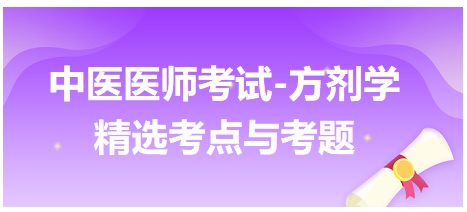 中医医师考试-方剂学
精选考点与考题